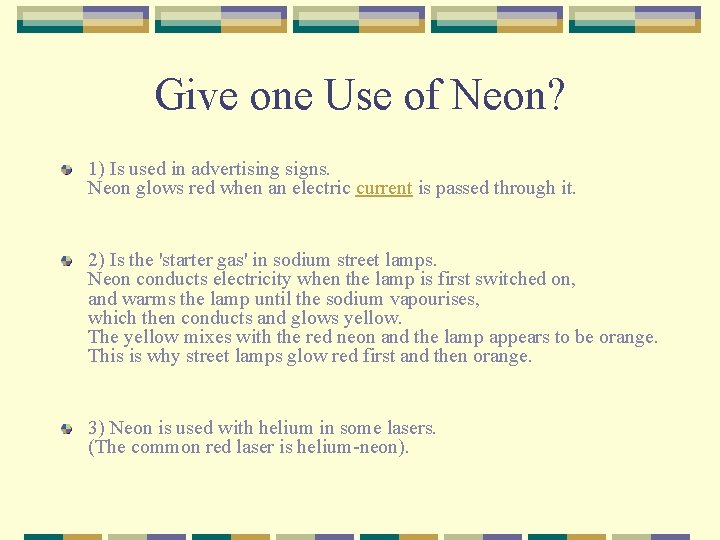 Give one Use of Neon?

1) Is used in advertising signs.
Neon glows red when an electric current is passed through it.

2) Is the 'starter gas' in sodium street lamps.
Neon conducts electricity when the lamp is first switched on,
and warms the lamp until the sodium vapourises,
which then conducts and glows yellow.
The yellow mixes with the red neon and the lamp appears to be orange.
This is why street lamps glow red first and then orange.

3) Neon is used with helium in some lasers.
(The common red laser is helium-neon).